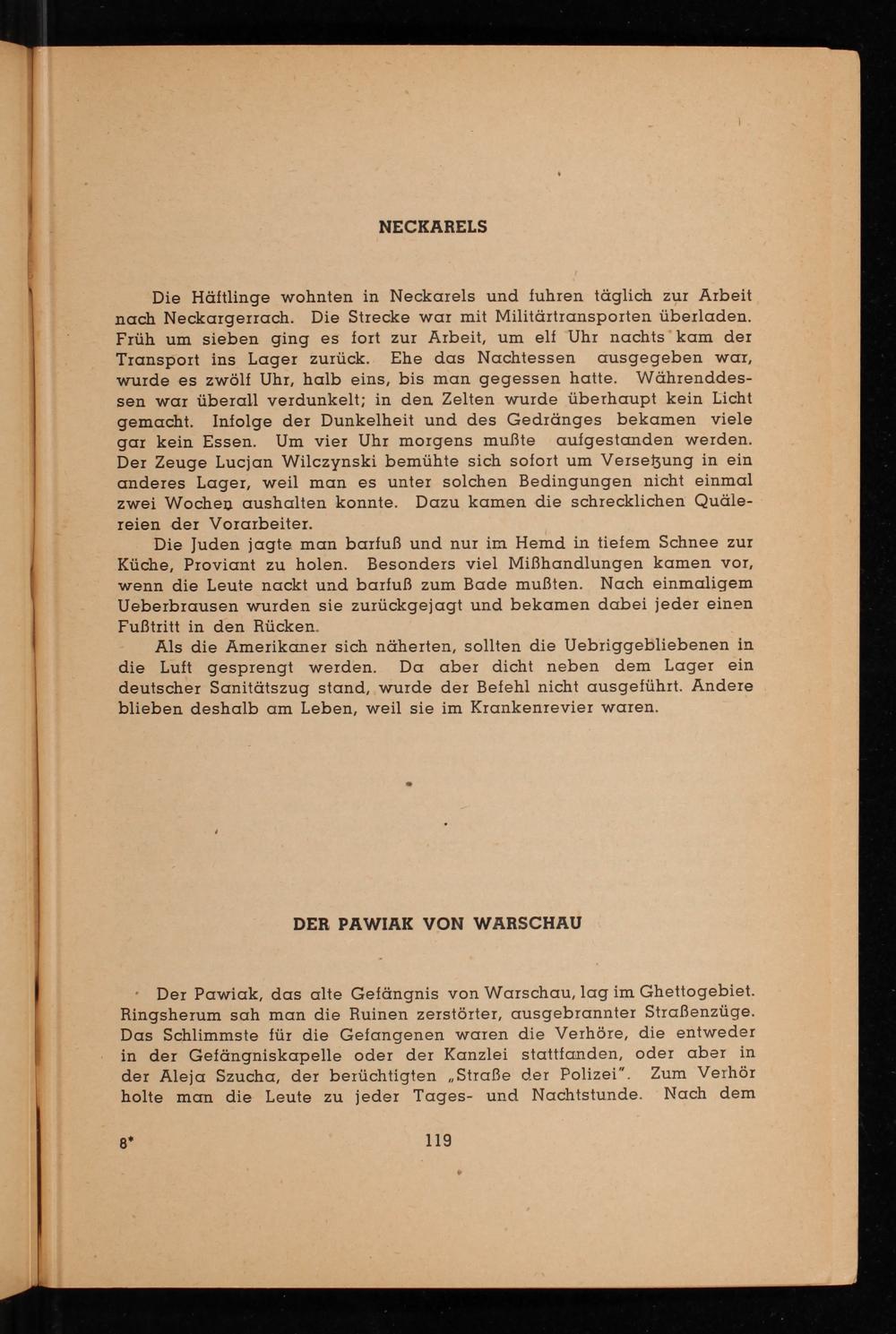 NECKARELS

Die Häftlinge wohnten in Neckarels und fuhren täglich zur Arbeit nach Neckargerrach. Die Strecke war mit Militärtransporten überladen. Früh um sieben ging es fort zur Arbeit, um elf Uhr nachts kam der Transport ins Lager zurück. Ehe das Nachtessen ausgegeben war, wurde es zwölf Uhr, halb eins, bis man gegessen hatte. Währenddessen war überall verdunkelt; in den Zelten wurde überhaupt kein Licht gemacht. Infolge der Dunkelheit und des Gedränges bekamen viele gar kein Essen. Um vier Uhr morgens mußte aufgestanden werden. Der Zeuge Lucjan Wilczynski bemühte sich sofort um Versetzung in ein anderes Lager, weil man es unter solchen Bedingungen nicht einmal zwei Wochen aushalten konnte. Dazu kamen die schrecklichen Quälereien der Vorarbeiter.

Die Juden jagte man barfuß und nur im Hemd in tiefem Schnee zur Küche, Proviant zu holen. Besonders viel Mißhandlungen kamen vor, wenn die Leute nackt und barfuß zum Bade mußten. Nach einmaligem Ueberbrausen wurden sie zurückgejagt und bekamen dabei jeder einen Fußtritt in den Rücken.

Als die Amerikaner sich näherten, sollten die Uebriggebliebenen in die Luft gesprengt werden. Da aber dicht neben dem Lager ein deutscher Sanitätszug stand, wurde der Befehl nicht ausgeführt. Andere blieben deshalb am Leben, weil sie im Krankenrevier waren.

DER PAWIAK VON WARSCHAU

Der Pawiak, das alte Gefängnis von Warschau, lag im Ghettogebiet. Ringsherum sah man die Ruinen zerstörter, ausgebrannter Straßenzüge. Das Schlimmste für die Gefangenen waren die Verhöre, die entweder in der Gefängniskapelle oder der Kanzlei stattfanden, oder aber in der Aleja Szucha, der berüchtigten „Straße der Polizei". Zum Verhör holte man die Leute zu jeder Tages- und Nachtstunde. Nach dem

8* 119